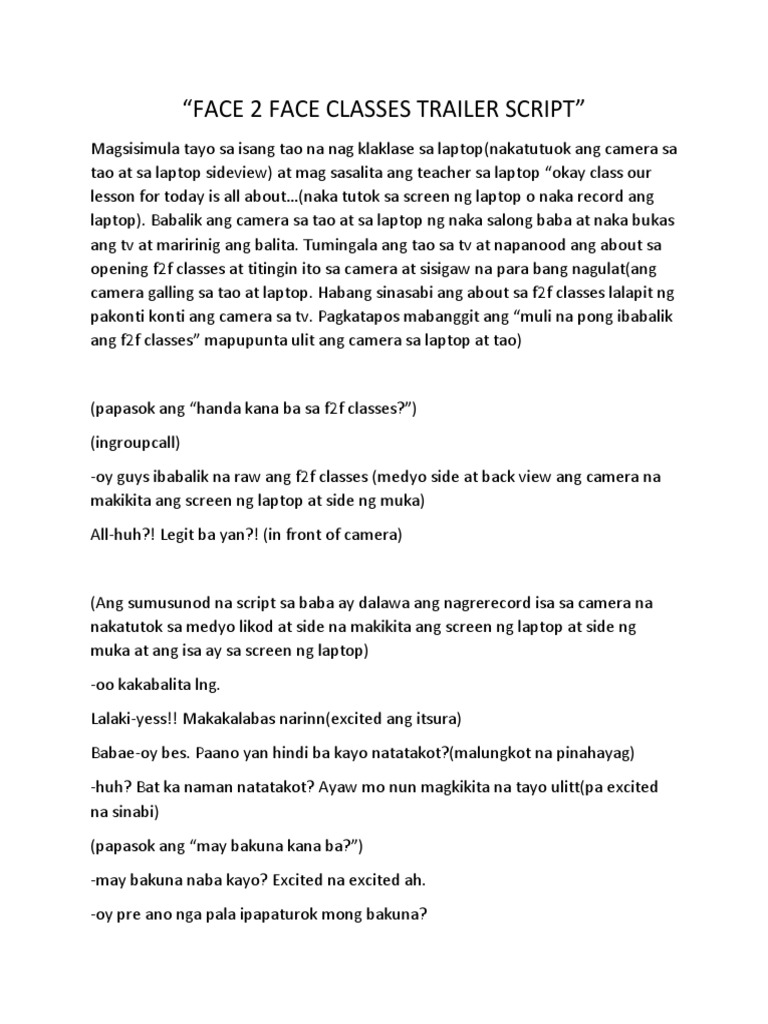 “FACE 2 FACE CLASSES TRAILER SCRIPT”

Magsisimula tayo sa isang tao na nag klaklase sa laptop(nakatutuok ang camera sa tao at sa laptop sideview) at mag sasalita ang teacher sa laptop “okay class our lesson for today is all about…(naka tutok sa screen ng laptop o naka record ang laptop). Babalik ang camera sa tao at sa laptop ng naka salong baba at naka bukas ang tv at maririnig ang balita. Tumingala ang tao sa tv at napanood ang about sa opening f2f classes at titingin ito sa camera at sisigaw na para bang nagulat(ang camera galling sa tao at laptop. Habang sinasabi ang about sa f2f classes lalapit ng pakonti konti ang camera sa tv. Pagkatapos mabanggit ang “muli na pong ibabalik ang f2f classes” mapupunta ulit ang camera sa laptop at tao)

(papasok ang “handa kana ba sa f2f classes?”)

(ingroupcall)

-oy guys ibabalik na raw ang f2f classes (medyo side at back view ang camera na makikita ang screen ng laptop at side ng muka)

All-huh?! Legit ba yan?! (in front of camera)

(Ang sumusunod na script sa baba ay dalawa ang nagrerecord isa sa camera na nakatutok sa medyo likod at side na makikita ang screen ng laptop at side ng muka at ang isa ay sa screen ng laptop)

-oo kakabalita lng.

Lalaki-yess!! Makakalabas narinn(excited ang itsura)

Babae-oy bes. Paano yan hindi ba kayo natatakot?(malungkot na pinahayag)

-huh? Bat ka naman natatakot? Ayaw mo nun magkikita na tayo ulitt(pa excited na sinabi)

(papasok ang “may bakuna kana ba?”)

-may bakuna naba kayo? Excited na excited ah.

-oy pre ano nga pala ipapaturok mong bakuna?